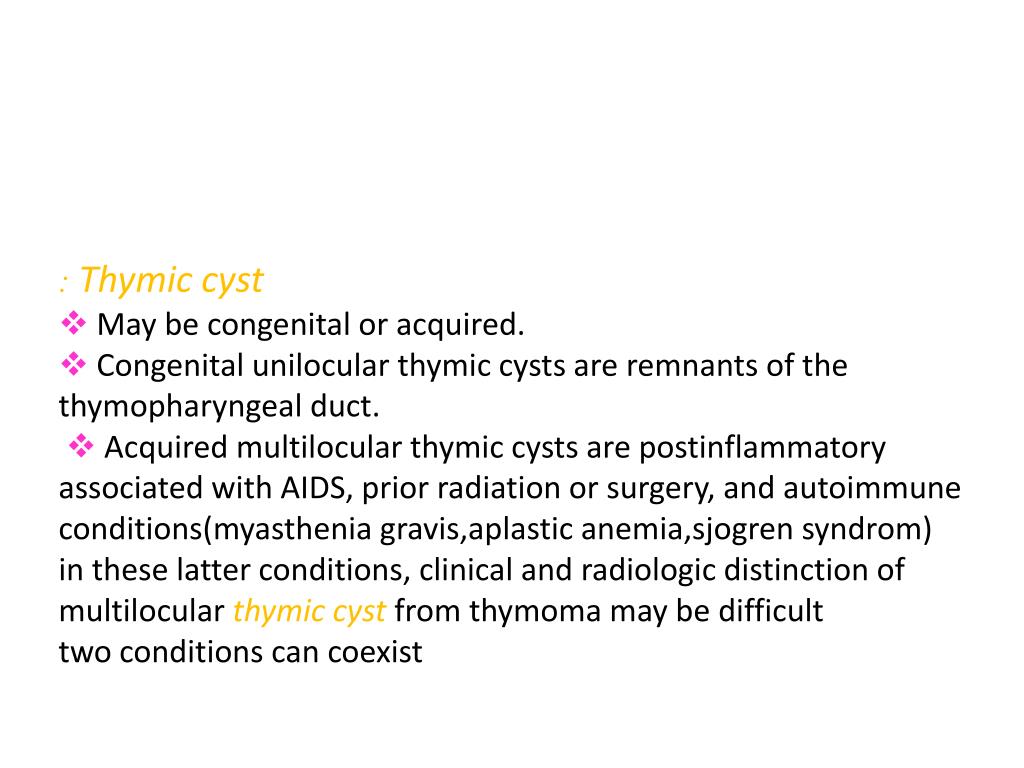 : Thymic cyst
❖ May be congenital or acquired.
❖ Congenital unilocular thymic cysts are remnants of the thymopharyngeal duct.
❖ Acquired multilocular thymic cysts are postinflammatory associated with AIDS, prior radiation or surgery, and autoimmune conditions(myasthenia gravis,aplastic anemia,sjogren syndrom) in these latter conditions, clinical and radiologic distinction of multilocular thymic cyst from thymoma may be difficult
two conditions can coexist